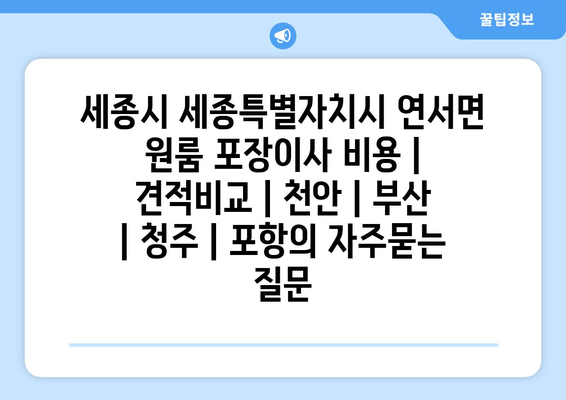 꿀팁정보

세종시 세종특별자치시 연서면 원룸 포장이사 비용 | 견적비교 | 천안 | 부산 | 청주 | 포항의 자주묻는 질문